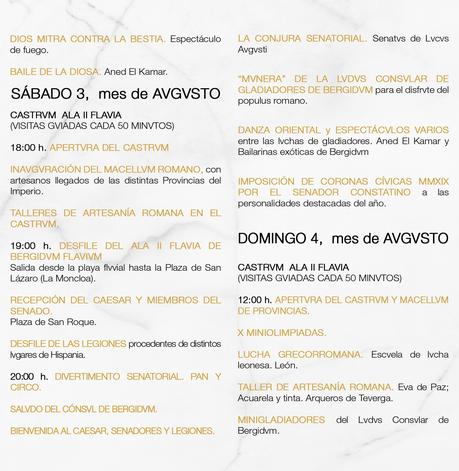 DIOS MITRA CONTRA LA BESTIA. Espectáculo de fuego.

BAILE DE LA DIOSA. Aned El Kamar.

SÁBADO 3, mes de AVGVSTO

CASTRVM ALA II FLAVIA
(VISITAS GVIADAS CADA 50 MINVTOS)

18:00 h. APERTVRA DEL CASTRVM

INAVGVRACIÓN DEL MACELLVM ROMANO, con artesanos llegados de las distintas Provincias del Imperio.

TALLERES DE ARTESANÍA ROMANA EN EL CASTRVM.

19:00 h. DESFILE DEL ALA II FLAVIA DE BERGIDVM FLAVIVM
Salida desde la playa flvvial hasta la Plaza de San Lázaro (La Moncloa).

RECEPCIÓN DEL CAESAR Y MIEMBROS DEL SENADO.
Plaza de San Roque.

DESFILE DE LAS LEGIONES procedentes de distintos lvgares de Hispania.

20:00 h. DIVERTIMENTO SENATORIAL. PAN Y CIRCO.

SALVDO DEL CÓNSVL DE BERGIDVM.

BIENVENIDA AL CAESAR, SENADORES Y LEGIONES.

LA CONJURA SENATORIAL. Senatvs de Lvcvs Avgvsti

"MVNERA" DE LA LVDVS CONSVLAR DE GLADIADORES DE BERGIDVM para el disfrvte del populus romano.

DANZA ORIENTAL y ESPECTÁCVLOS VARIOS entre las lvchas de gladiadores. Aned El Kamar y Bailarinas exóticas de Bergidvm

IMPOSICIÓN DE CORONAS CÍVICAS MMXIX POR EL SENADOR CONSTATINO a las personalidades destacadas del año.

DOMINGO 4, mes de AVGVSTO

CASTRVM ALA II FLAVIA
(VISITAS GVIADAS CADA 50 MINVTOS)

12:00 h. APERTVRA DEL CASTRVM Y MACELLVM DE PROVINCIAS.

X MINIOLIMPIADAS.

LUCHA GRECORROMANA. Escvela de lvcha leonesa. León.

TALLER DE ARTESANÍA ROMANA. Eva de Paz; Acuarela y tinta. Arqueros de Teverga.

MINIGLADIADORES del Lvdvs Consvlar de Bergidvm.